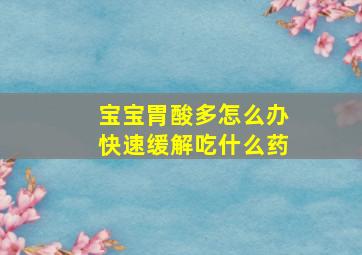 宝宝胃酸多怎么办
快速缓解吃什么药